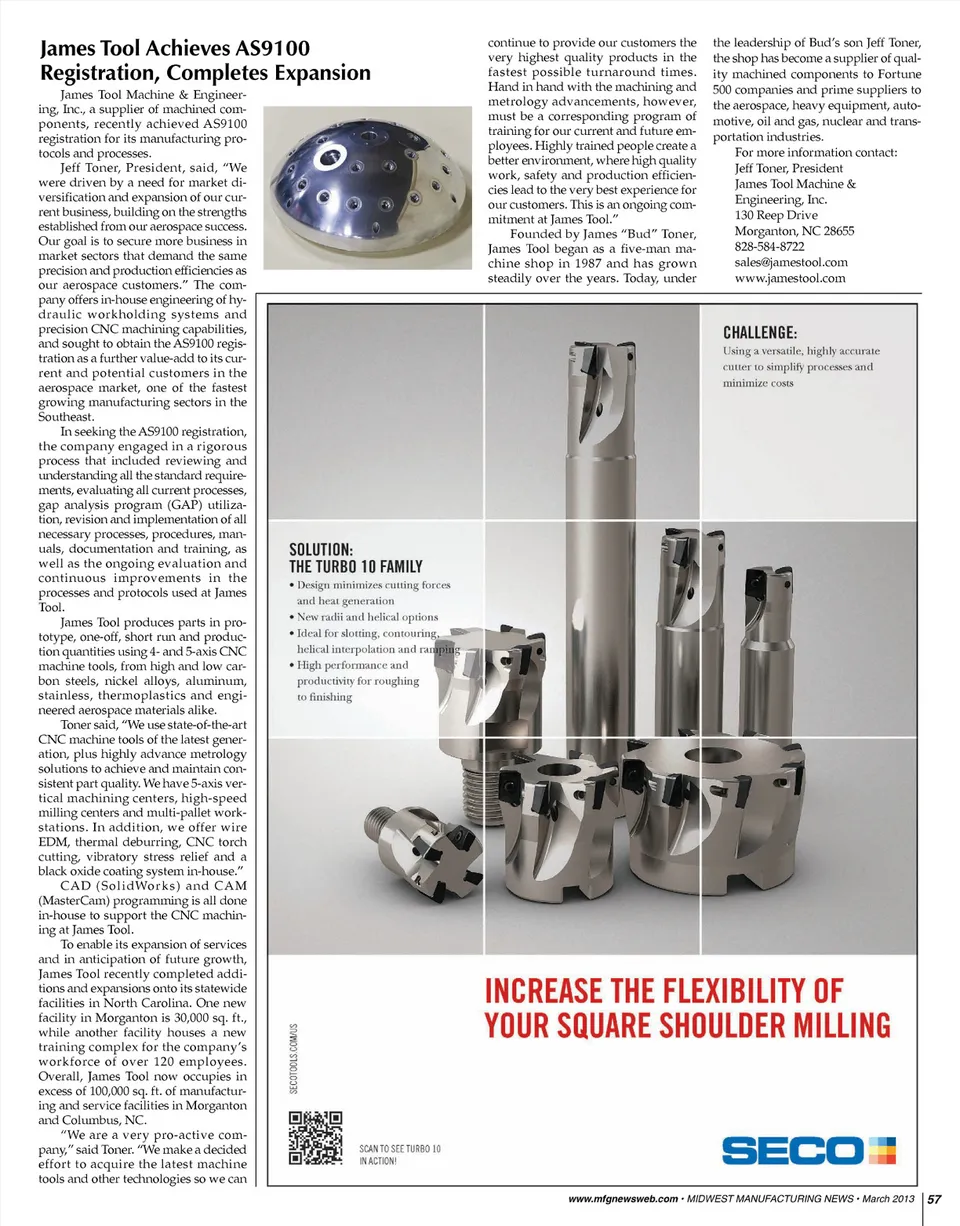 James Tool Achieves AS9100 Registration, Completes Expansion

James Tool Machine & Engineering, Inc., a supplier of machined components, recently achieved AS9100 registration for its manufacturing protocols and processes.

Jeff Toner, President, said, "We were driven by a need for market diversification and expansion of our current business, building on the strengths established from our aerospace success. Our goal is to secure more business in market sectors that demand the same precision and production efficiencies as our aerospace customers." The company offers in-house engineering of hydraulic workholding systems and precision CNC machining capabilities, and sought to obtain the AS9100 registration as a further value-add to its current and potential customers in the aerospace market, one of the fastest growing manufacturing sectors in the Southeast.

In seeking the AS9100 registration, the company engaged in a rigorous process that included reviewing and understanding all the standard requirements, evaluating all current processes, gap analysis program (GAP) utilization, revision and implementation of all necessary processes, procedures, manuals, documentation and training, as well as the ongoing evaluation and continuous improvements in the processes and protocols used at James Tool.

James Tool produces parts in prototype, one-off, short run and production quantities using 4- and 5-axis CNC machine tools, from high and low carbon steels, nickel alloys, aluminum, stainless, thermoplastics and engineered aerospace materials alike.

Toner said, "We use state-of-the-art CNC machine tools of the latest generation, plus highly advance metrology solutions to achieve and maintain consistent part quality. We have 5-axis vertical machining centers, high-speed milling centers and multi-pallet workstations. In addition, we offer wire EDM, thermal deburring, CNC torch cutting, vibratory stress relief and a black oxide coating system in-house."

CAD (SolidWorks) and CAM (MasterCam) programming is all done in-house to support the CNC machining at James Tool.

To enable its expansion of services and in anticipation of future growth, James Tool recently completed additions and expansions onto its statewide facilities in North Carolina. One new facility in Morganton is 30,000 sq. ft., while another facility houses a new training complex for the company's workforce of over 120 employees. Overall, James Tool now occupies in excess of 100,000 sq. ft. of manufacturing and service facilities in Morganton and Columbus, NC.

"We are a very pro-active company," said Toner. "We make a decided effort to acquire the latest machine tools and other technologies so we can continue to provide our customers the very highest quality products in the fastest possible turnaround times. Hand in hand with the machining and metrology advancements, however, must be a corresponding program of training for our current and future employees. Highly trained people create a better environment, where high quality work, safety and production efficiencies lead to the very best experience for our customers. This is an ongoing commitment at James Tool."

Founded by James "Bud" Toner, James Tool began as a five-man machine shop in 1987 and has grown steadily over the years. Today, under the leadership of Bud's son Jeff Toner, the shop has become a supplier of quality machined components to Fortune 500 companies and prime suppliers to the aerospace, heavy equipment, automotive, oil and gas, nuclear and transportation industries.

For more information contact:
Jeff Toner, President
James Tool Machine & Engineering, Inc.
130 Reep Drive
Morganton, NC 28655
828-584-8722
sales@jamestool.com
www.jamestool.com

CHALLENGE:
Using a versatile, highly accurate cutter to simplify processes and minimize costs

SOLUTION:
THE TURBO 10 FAMILY
• Design minimizes cutting forces and heat generation
• New radii and helical options
• Ideal for slotting, contouring, helical interpolation and ramping
• High performance and productivity for roughing to finishing

INCREASE THE FLEXIBILITY OF YOUR SQUARE SHOULDER MILLING

SECOTOOLS.COM/US

SCAN TO SEE TURBO 10 IN ACTION!

SECO

www.mfgnewsweb.com • MIDWEST MANUFACTURING NEWS • March 2013 57